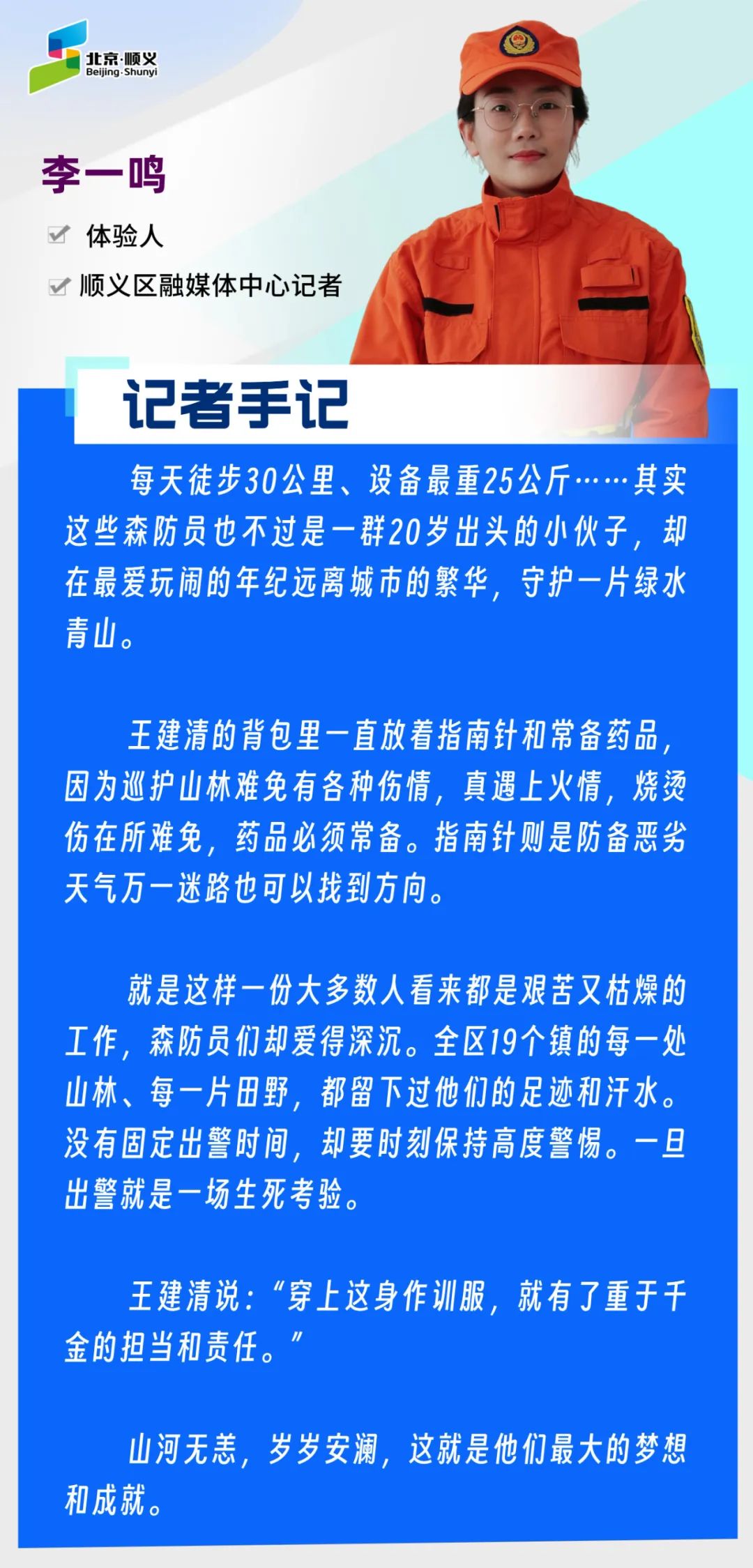 北京·顺义
Beijing·Shunyi

李一鸣

体验人

顺义区融媒体中心记者

记者手记

每天徒步30公里、设备最重25公斤……其实这些森防员也不过是一群20岁出头的小伙子，却在最爱玩闹的年纪远离城市的繁华，守护一片绿水青山。

王建清的背包里一直放着指南针和常备药品，因为巡护山林难免有各种伤情，真遇上火情，烧烫伤在所难免，药品必须常备。指南针则是防备恶劣天气万一迷路也可以找到方向。

就是这样一份大多数人看来都是艰苦又枯燥的工作，森防员们却爱得深沉。全区19个镇的每一处山林、每一片田野，都留下过他们的足迹和汗水。没有固定出警时间，却要时刻保持高度警惕。一旦出警就是一场生死考验。

王建清说：“穿上这身作训服，就有了重于千金的担当和责任。”

山河无恙，岁岁安澜，这就是他们最大的梦想和成就。